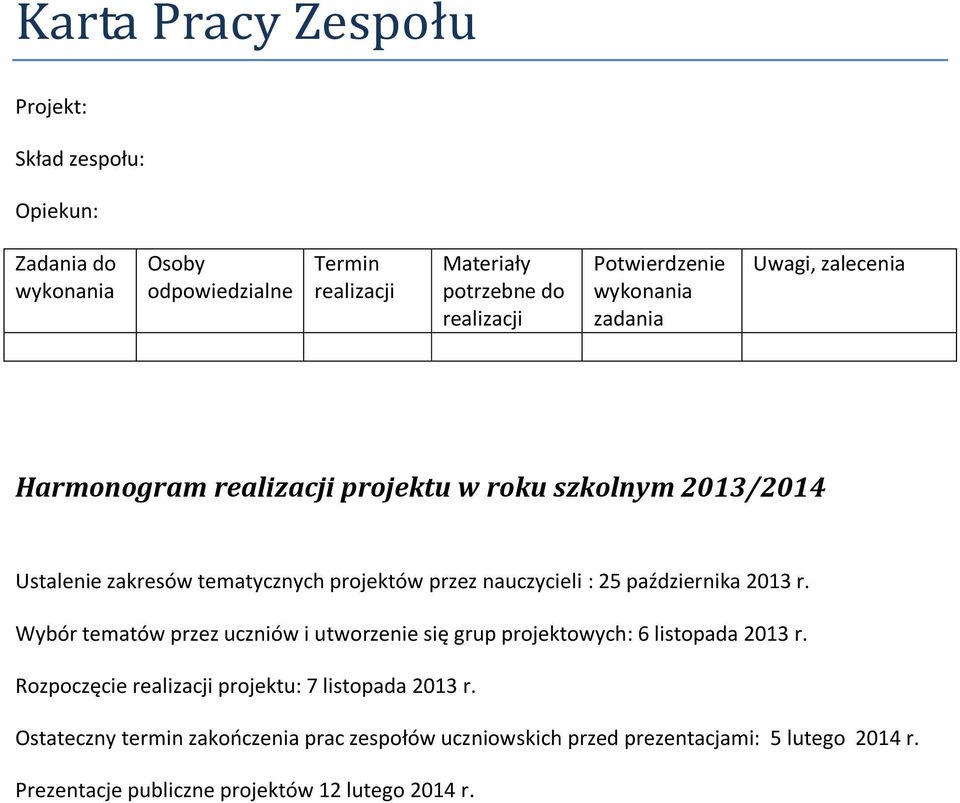 Karta Pracy Zespołu

Projekt:

Skład zespołu:

Opiekun:

| Zadania do wykonania | Osoby odpowiedzialne | Termin realizacji | Materiały potrzebne do realizacji | Potwierdzenie wykonania zadania | Uwagi, zalecenia |
|---|---|---|---|---|---|
| | | | | | |

Harmonogram realizacji projektu w roku szkolnym 2013/2014

Ustalenie zakresów tematycznych projektów przez nauczycieli : 25 października 2013 r.

Wybór tematów przez uczniów i utworzenie się grup projektowych: 6 listopada 2013 r.

Rozpoczęcie realizacji projektu: 7 listopada 2013 r.

Ostateczny termin zakończenia prac zespołów uczniowskich przed prezentacjami: 5 lutego 2014 r.

Prezentacje publiczne projektów 12 lutego 2014 r.